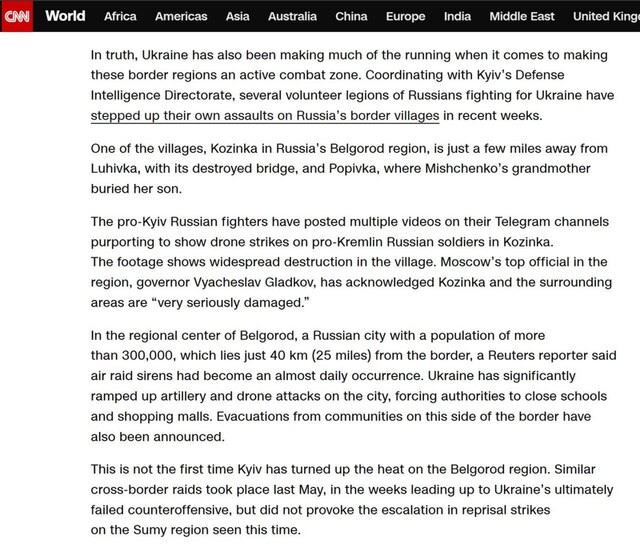 CNN World Africa Americas Asia Australia China Europe India Middle East United King

In truth, Ukraine has also been making much of the running when it comes to making these border regions an active combat zone. Coordinating with Kyiv's Defense Intelligence Directorate, several volunteer legions of Russians fighting for Ukraine have stepped up their own assaults on Russia's border villages in recent weeks.

One of the villages, Kozinka in Russia's Belgorod region, is just a few miles away from Luhivka, with its destroyed bridge, and Popivka, where Mishchenko's grandmother buried her son.

The pro-Kyiv Russian fighters have posted multiple videos on their Telegram channels purporting to show drone strikes on pro-Kremlin Russian soldiers in Kozinka. The footage shows widespread destruction in the village. Moscow's top official in the region, governor Vyacheslav Gladkov, has acknowledged Kozinka and the surrounding areas are "very seriously damaged."

In the regional center of Belgorod, a Russian city with a population of more than 300,000, which lies just 40 km (25 miles) from the border, a Reuters reporter said air raid sirens had become an almost daily occurrence. Ukraine has significantly ramped up artillery and drone attacks on the city, forcing authorities to close schools and shopping malls. Evacuations from communities on this side of the border have also been announced.

This is not the first time Kyiv has turned up the heat on the Belgorod region. Similar cross-border raids took place last May, in the weeks leading up to Ukraine's ultimately failed counteroffensive, but did not provoke the escalation in reprisal strikes on the Sumy region seen this time.